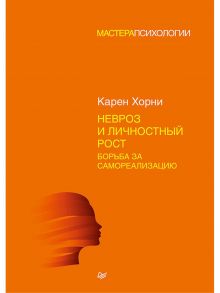 МАСТЕРАПСИХОЛОГИИ

Карен Хорни

НЕВРОЗ И ЛИЧНОСТНЫЙ РОСТ

БОРЬБА ЗА САМОРЕАЛИЗАЦИЮ